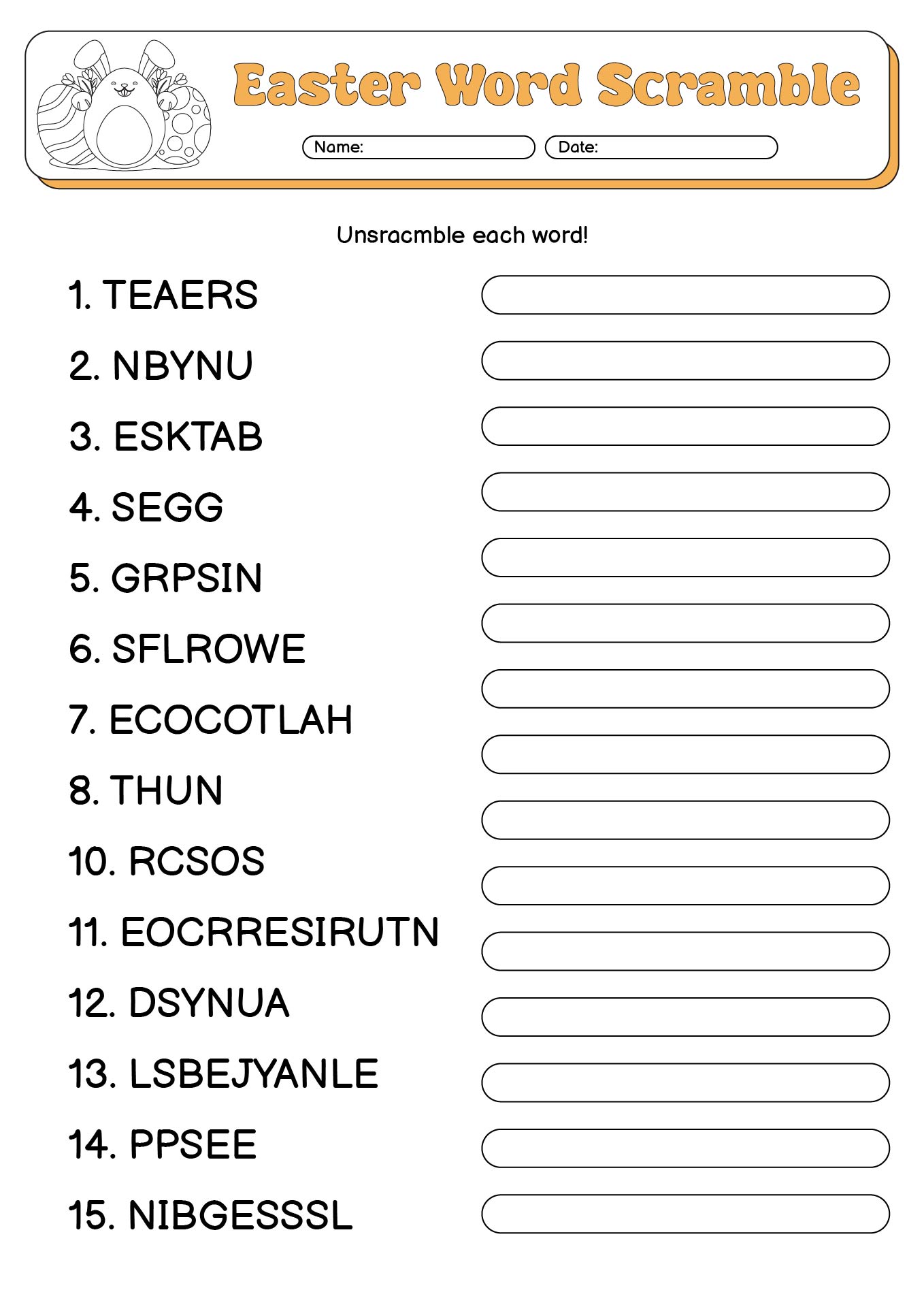 Easter Word Scramble

Name:
Date:

Unsracmble each word!

1. TEAERS
2. NBYNU
3. ESKTAB
4. SEGG
5. GRPSIN
6. SFLROWE
7. ECOCOTLAH
8. THUN
10. RCSOS
11. EOCRRESIRUTN
12. DSYNUA
13. LSBEJYANLE
14. PPSEE
15. NIBGESSSL